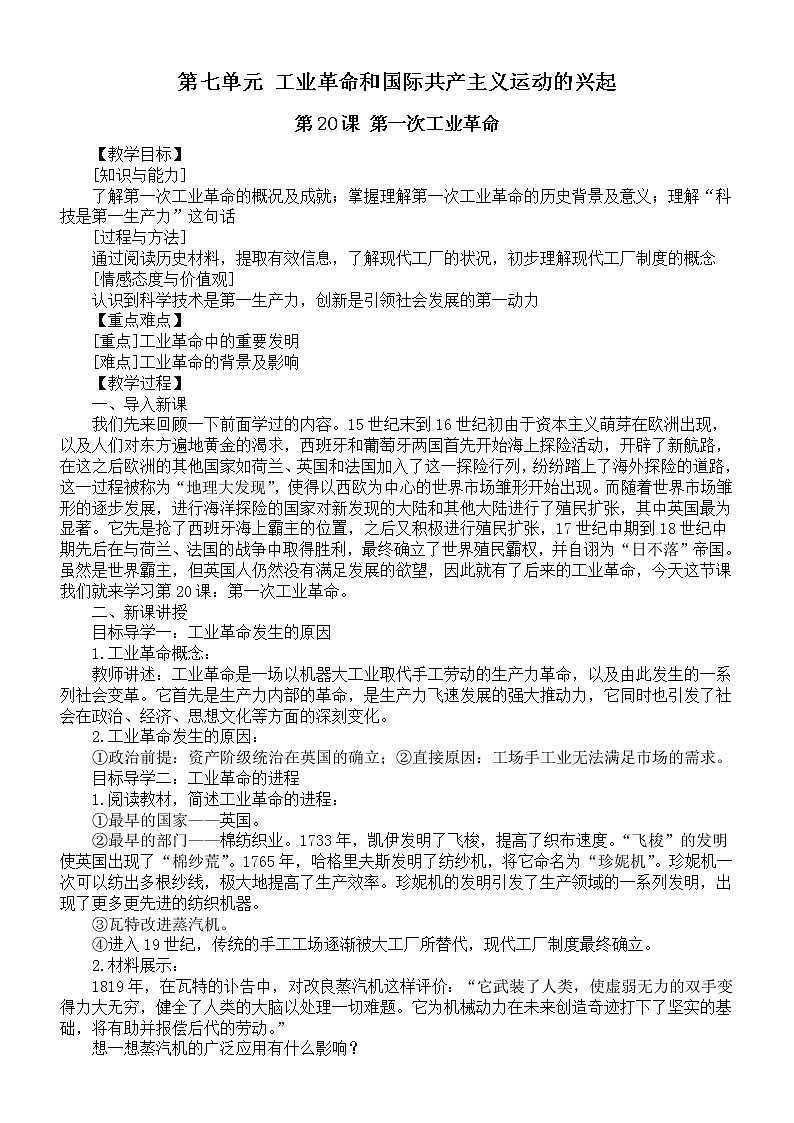 第七单元 工业革命和国际共产主义运动的兴起

第20课 第一次工业革命

【教学目标】

[知识与能力]

了解第一次工业革命的概况及成就；掌握理解第一次工业革命的历史背景及意义；理解“科技是第一生产力”这句话

[过程与方法]

通过阅读历史材料，提取有效信息，了解现代工厂的状况，初步理解现代工厂制度的概念

[情感态度与价值观]

认识到科学技术是第一生产力，创新是引领社会发展的第一动力

【重点难点】

[重点]工业革命中的重要发明

[难点]工业革命的背景及影响

【教学过程】

一、导入新课

我们先来回顾一下前面学过的内容。15世纪末到16世纪初由于资本主义萌芽在欧洲出现，以及人们对东方遍地黄金的渴求，西班牙和葡萄牙两国首先开始海上探险活动，开辟了新航路，在这之后欧洲的其他国家如荷兰、英国和法国加入了这一探险行列，纷纷踏上了海外探险的道路，这一过程被称为“地理大发现”，使得以西欧为中心的世界市场雏形开始出现。而随着世界市场雏形的逐步发展，进行海洋探险的国家对新发现的大陆和其他大陆进行了殖民扩张，其中英国最为显著。它先是抢了西班牙海上霸主的位置，之后又积极进行殖民扩张，17世纪中期到18世纪中期先后在与荷兰、法国的战争中取得胜利，最终确立了世界殖民霸权，并自诩为“日不落”帝国。虽然是世界霸主，但英国人仍然没有满足发展的欲望，因此就有了后来的工业革命，今天这节课我们就来学习第20课：第一次工业革命。

二、新课讲授

目标导学一：工业革命发生的原因

1.工业革命概念：

教师讲述：工业革命是一场以机器大工业取代手工劳动的生产力革命，以及由此发生的一系列社会变革。它首先是生产力内部的革命，是生产力飞速发展的强大推动力，它同时也引发了社会在政治、经济、思想文化等方面的深刻变化。

2.工业革命发生的原因：

①政治前提：资产阶级统治在英国的确立；②直接原因：工场手工业无法满足市场的需求。

目标导学二：工业革命的进程

1.阅读教材，简述工业革命的进程：

①最早的国家——英国。

②最早的部门——棉纺织业。1733年，凯伊发明了飞梭，提高了织布速度。“飞梭”的发明使英国出现了“棉纱荒”。1765年，哈格里夫斯发明了纺纱机，将它命名为“珍妮机”。珍妮机一次可以纺出多根纱线，极大地提高了生产效率。珍妮机的发明引发了生产领域的一系列发明，出现了更多更先进的纺织机器。

③瓦特改进蒸汽机。

④进入19世纪，传统的手工工场逐渐被大工厂所替代，现代工厂制度最终确立。

2.材料展示：

1819年，在瓦特的讣告中，对改良蒸汽机这样评价：“它武装了人类，使虚弱无力的双手变得力大无穷，健全了人类的大脑以处理一切难题。它为机械动力在未来创造奇迹打下了坚实的基础，将有助并报偿后代的劳动。”

想一想蒸汽机的广泛应用有什么影响？